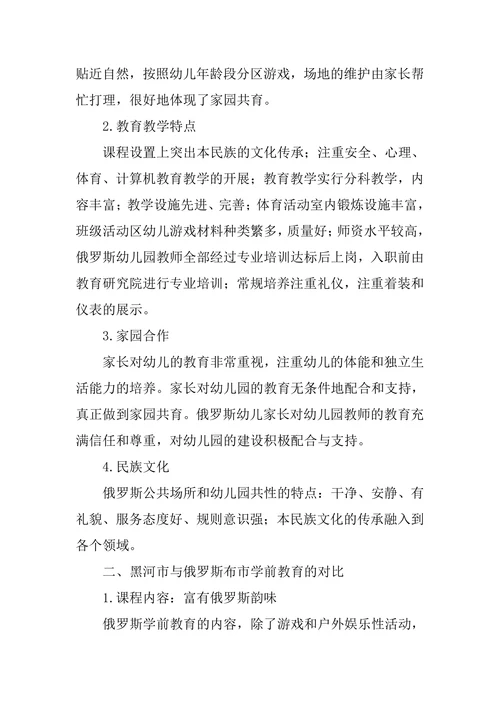 贴近自然，按照幼儿年龄段分区游戏，场地的维护由家长帮忙打理，很好地体现了家园共育。

2.教育教学特点

课程设置上突出本民族的文化传承；注重安全、心理、体育、计算机教育教学的开展；教育教学实行分科教学，内容丰富；教学设施先进、完善；体育活动室内锻炼设施丰富，班级活动区幼儿游戏材料种类繁多，质量好；师资水平较高，俄罗斯幼儿园教师全部经过专业培训达标后上岗，入职前由教育研究院进行专业培训；常规培养注重礼仪，注重着装和仪表的展示。

3.家园合作

家长对幼儿的教育非常重视，注重幼儿的体能和独立生活能力的培养。家长对幼儿园的教育无条件地配合和支持，真正做到家园共育。俄罗斯幼儿家长对幼儿园教师的教育充满信任和尊重，对幼儿园的建设积极配合与支持。

4.民族文化

俄罗斯公共场所和幼儿园共性的特点：干净、安静、有礼貌、服务态度好、规则意识强；本民族文化的传承融入到各个领域。

二、黑河市与俄罗斯布市学前教育的对比

1.课程内容：富有俄罗斯韵味

俄罗斯学前教育的内容，除了游戏和户外娱乐性活动，